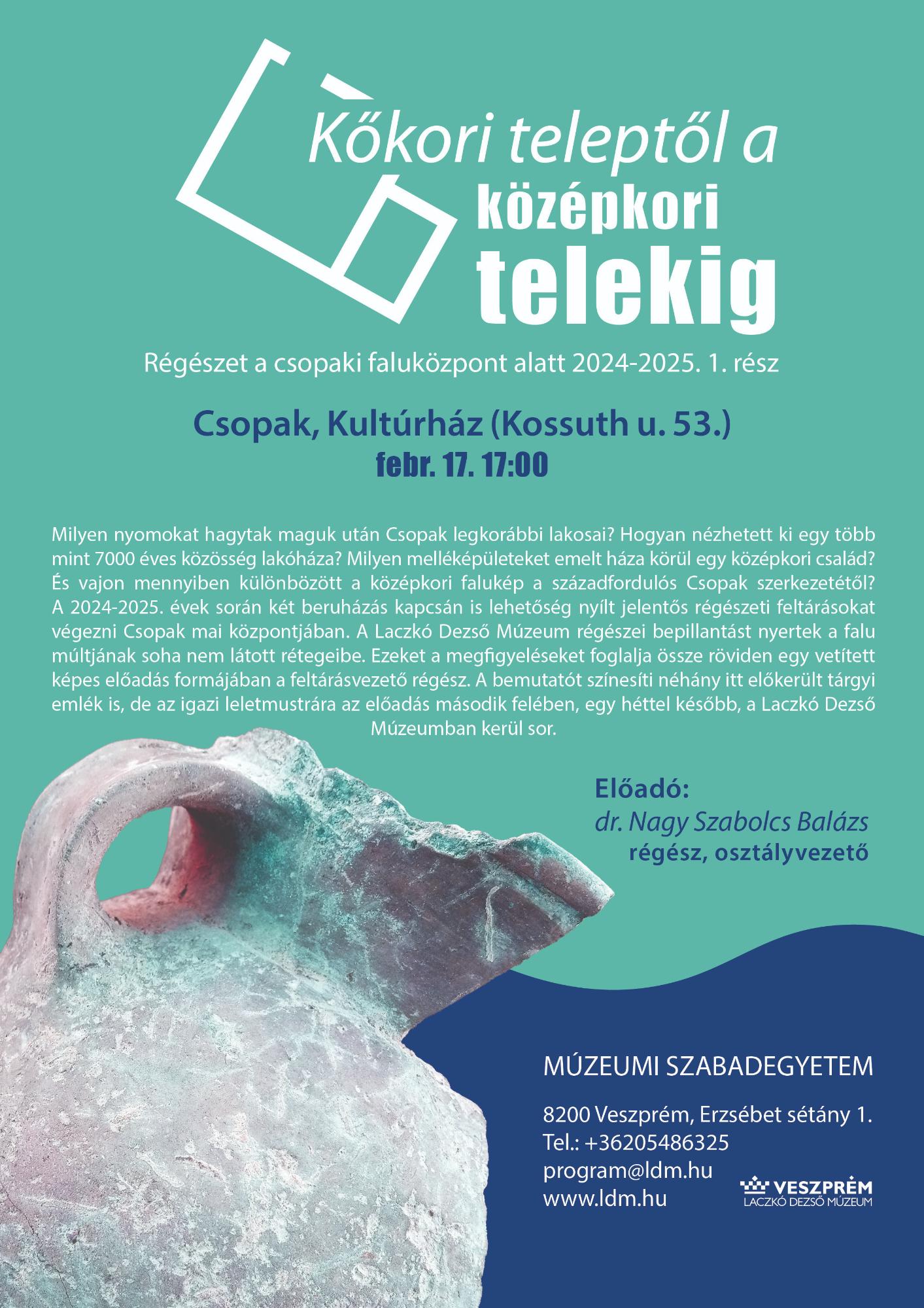 Kőkori teleptől a
középkori
telekig

Régészet a csopaki faluközpont alatt 2024-2025. 1. rész

Csopak, Kultúrház (Kossuth u. 53.)
febr. 17. 17:00

Milyen nyomokat hagytak maguk után Csopak legkorábbi lakosai? Hogyan nézhetett ki egy több mint 7000 éves közösség lakóháza? Milyen melléképületeket emelt háza körül egy középkori család? És vajon mennyiben különbözött a középkori falukép a századfordulós Csopak szerkezetétől? A 2024-2025. évek során két beruházás kapcsán is lehetőség nyílt jelentős régészeti feltárásokat végezni Csopak mai központjában. A Laczkó Dezső Múzeum régészei bepillantást nyertek a falu múltjának soha nem látott rétegeibe. Ezeket a megfigyeléseket foglalja össze röviden egy vetített képes előadás formájában a feltárásvezető régész. A bemutatót színesíti néhány itt előkerült tárgyi emlék is, de az igazi leletmustrára az előadás második felében, egy héttel később, a Laczkó Dezső Múzeumban kerül sor.

Előadó:
dr. Nagy Szabolcs Balázs
régész, osztályvezető

MÚZEUMI SZABADEGYETEM

8200 Veszprém, Erzsébet sétány 1.
Tel.: +36205486325
program@ldm.hu
www.ldm.hu

VESZPRÉM
LACZKÓ DEZSŐ MÚZEUM